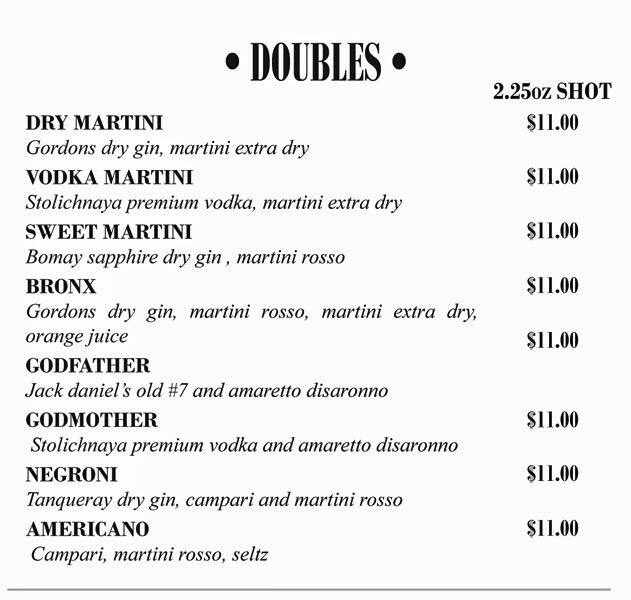 • DOUBLES •

2.25oz SHOT

DRY MARTINI $11.00
Gordons dry gin, martini extra dry

VODKA MARTINI $11.00
Stolichnaya premium vodka, martini extra dry

SWEET MARTINI $11.00
Bomay sapphire dry gin , martini rosso

BRONX $11.00
Gordons dry gin, martini rosso, martini extra dry, orange juice $11.00

GODFATHER
Jack daniel's old #7 and amaretto disaronno

GODMOTHER $11.00
Stolichnaya premium vodka and amaretto disaronno

NEGRONI $11.00
Tanqueray dry gin, campari and martini rosso

AMERICANO $11.00
Campari, martini rosso, seltz